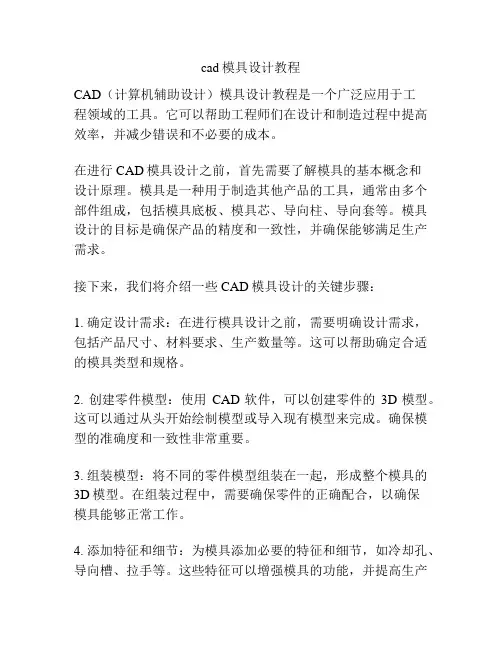 cad 模具设计教程

CAD（计算机辅助设计）模具设计教程是一个广泛应用于工程领域的工具。它可以帮助工程师们在设计和制造过程中提高效率，并减少错误和不必要的成本。

在进行 CAD 模具设计之前，首先需要了解模具的基本概念和设计原理。模具是一种用于制造其他产品的工具，通常由多个部件组成，包括模具底板、模具芯、导向柱、导向套等。模具设计的目标是确保产品的精度和一致性，并确保能够满足生产需求。

接下来，我们将介绍一些 CAD 模具设计的关键步骤：

1. 确定设计需求：在进行模具设计之前，需要明确设计需求，包括产品尺寸、材料要求、生产数量等。这可以帮助确定合适的模具类型和规格。

2. 创建零件模型：使用 CAD 软件，可以创建零件的 3D 模型。这可以通过从头开始绘制模型或导入现有模型来完成。确保模型的准确度和一致性非常重要。

3. 组装模型：将不同的零件模型组装在一起，形成整个模具的 3D 模型。在组装过程中，需要确保零件的正确配合，以确保模具能够正常工作。

4. 添加特征和细节：为模具添加必要的特征和细节，如冷却孔、导向槽、拉手等。这些特征可以增强模具的功能，并提高生产